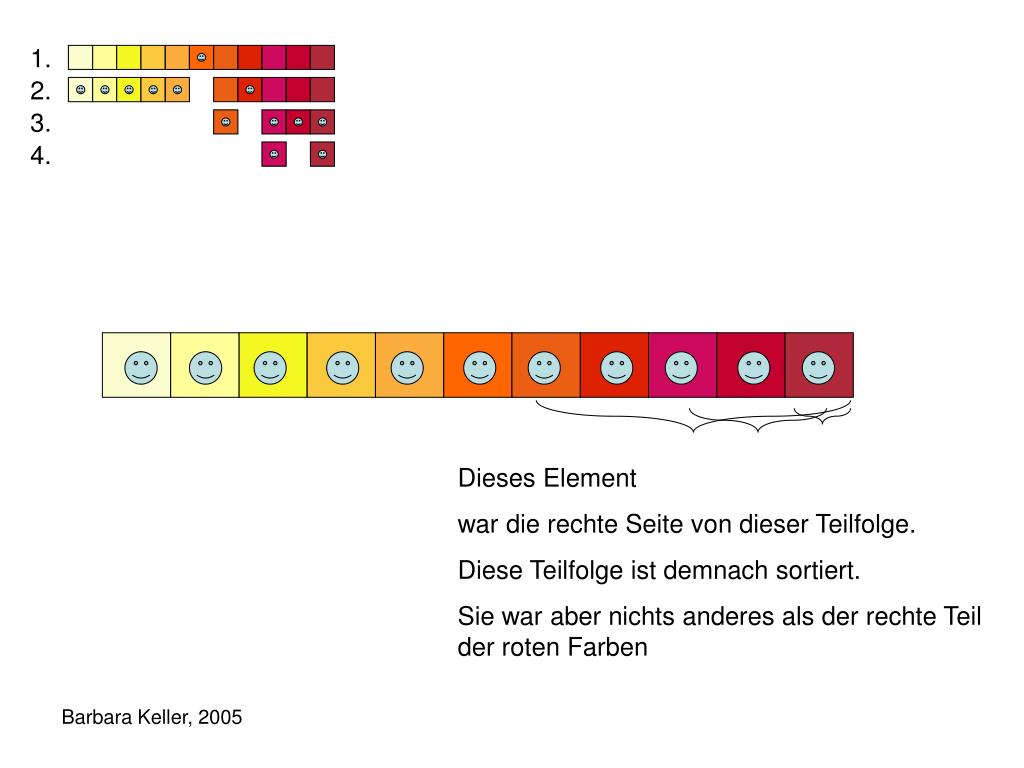 1.
2.
3.
4.

Dieses Element

war die rechte Seite von dieser Teilfolge.

Diese Teilfolge ist demnach sortiert.

Sie war aber nichts anderes als der rechte Teil der roten Farben

Barbara Keller, 2005